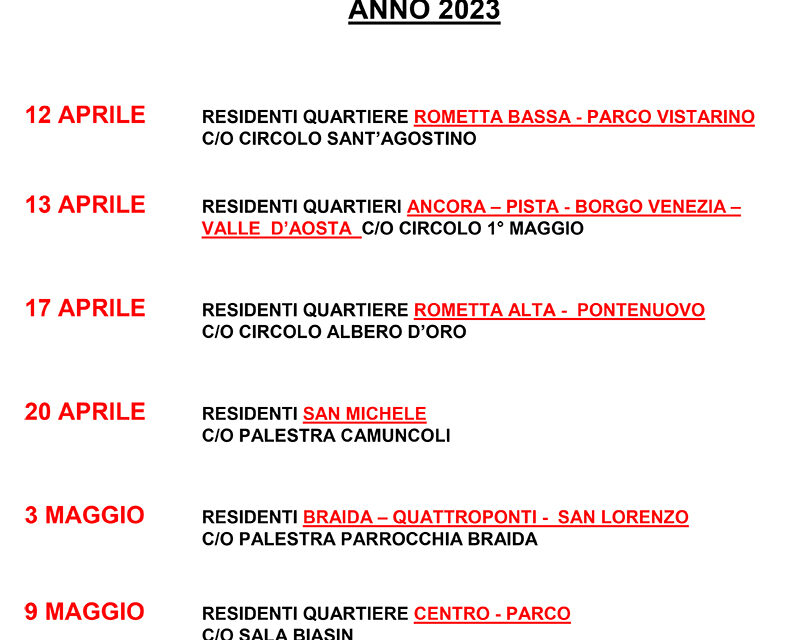 ANNO 2023

12 APRILE RESIDENTI QUARTIERE ROMETTA BASSA - PARCO VISTARINO C/O CIRCOLO SANT'AGOSTINO

13 APRILE RESIDENTI QUARTIERI ANCORA – PISTA - BORGO VENEZIA – VALLE D'AOSTA C/O CIRCOLO 1° MAGGIO

17 APRILE RESIDENTI QUARTIERE ROMETTA ALTA - PONTENUOVO C/O CIRCOLO ALBERO D'ORO

20 APRILE RESIDENTI SAN MICHELE C/O PALESTRA CAMUNCOLI

3 MAGGIO RESIDENTI BRAIDA – QUATTROPONTI - SAN LORENZO C/O PALESTRA PARROCCHIA BRAIDA

9 MAGGIO RESIDENTI QUARTIERE CENTRO - PARCO C/O SALA BIASIN